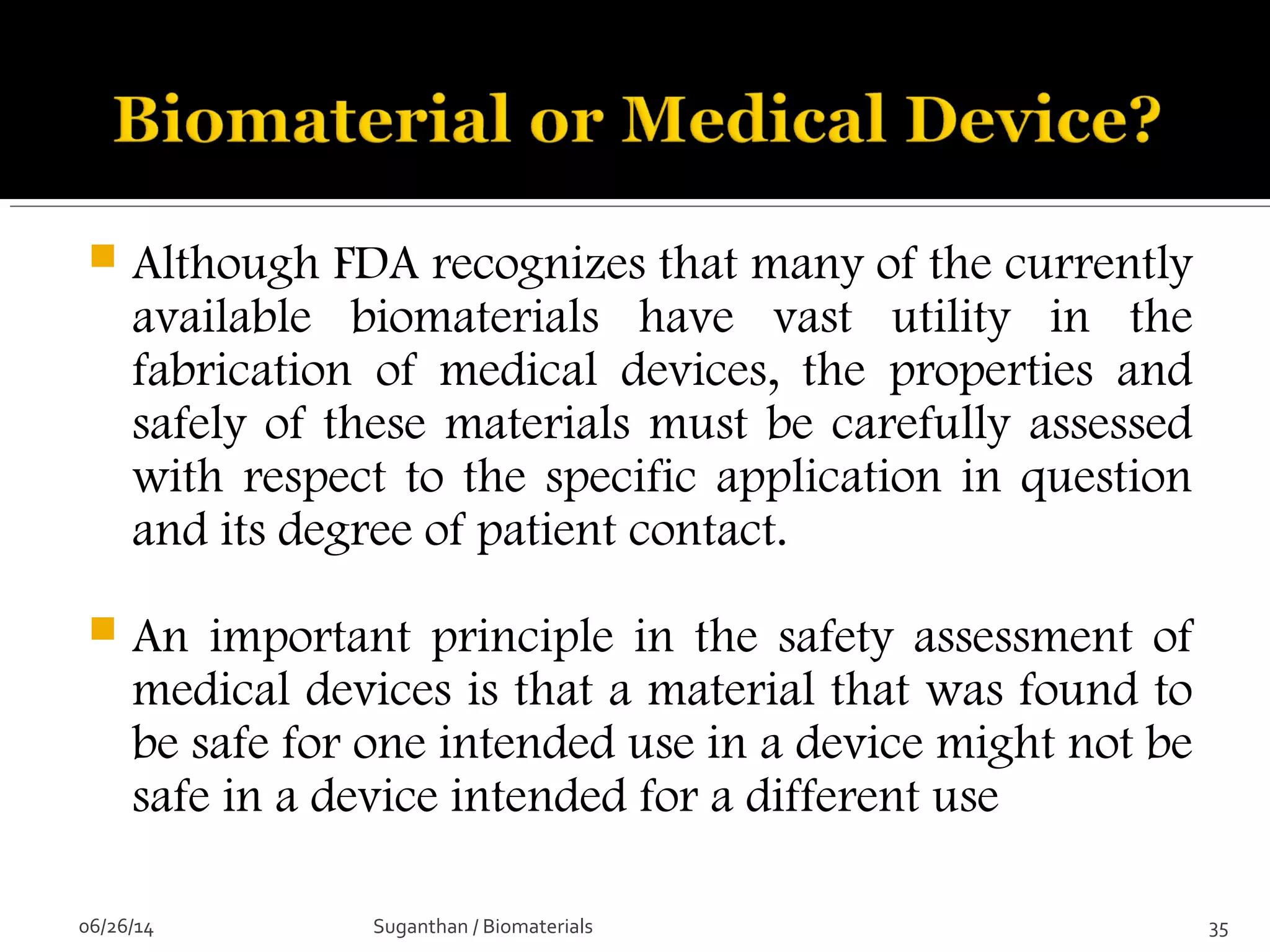 Biomaterial or Medical Device?

Although FDA recognizes that many of the currently available biomaterials have vast utility in the fabrication of medical devices, the properties and safely of these materials must be carefully assessed with respect to the specific application in question and its degree of patient contact.

An important principle in the safety assessment of medical devices is that a material that was found to be safe for one intended use in a device might not be safe in a device intended for a different use

06/26/14 Suganthan / Biomaterials 35